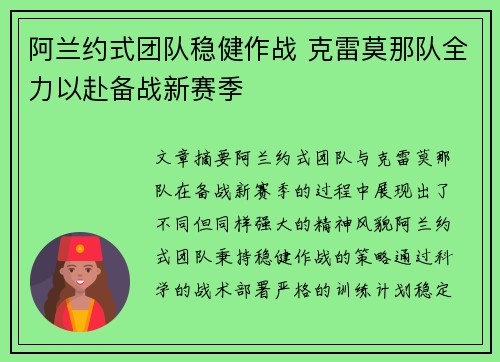 阿兰约式团队稳健作战 克雷莫那队全力以赴备战新赛季

文章摘要阿兰约式团队与克雷莫那队在备战新赛季的过程中展现出了不同但同样强大的精神风貌阿兰约式团队秉持稳健作战的策略通过科学的战术部署严格的训练计划稳定